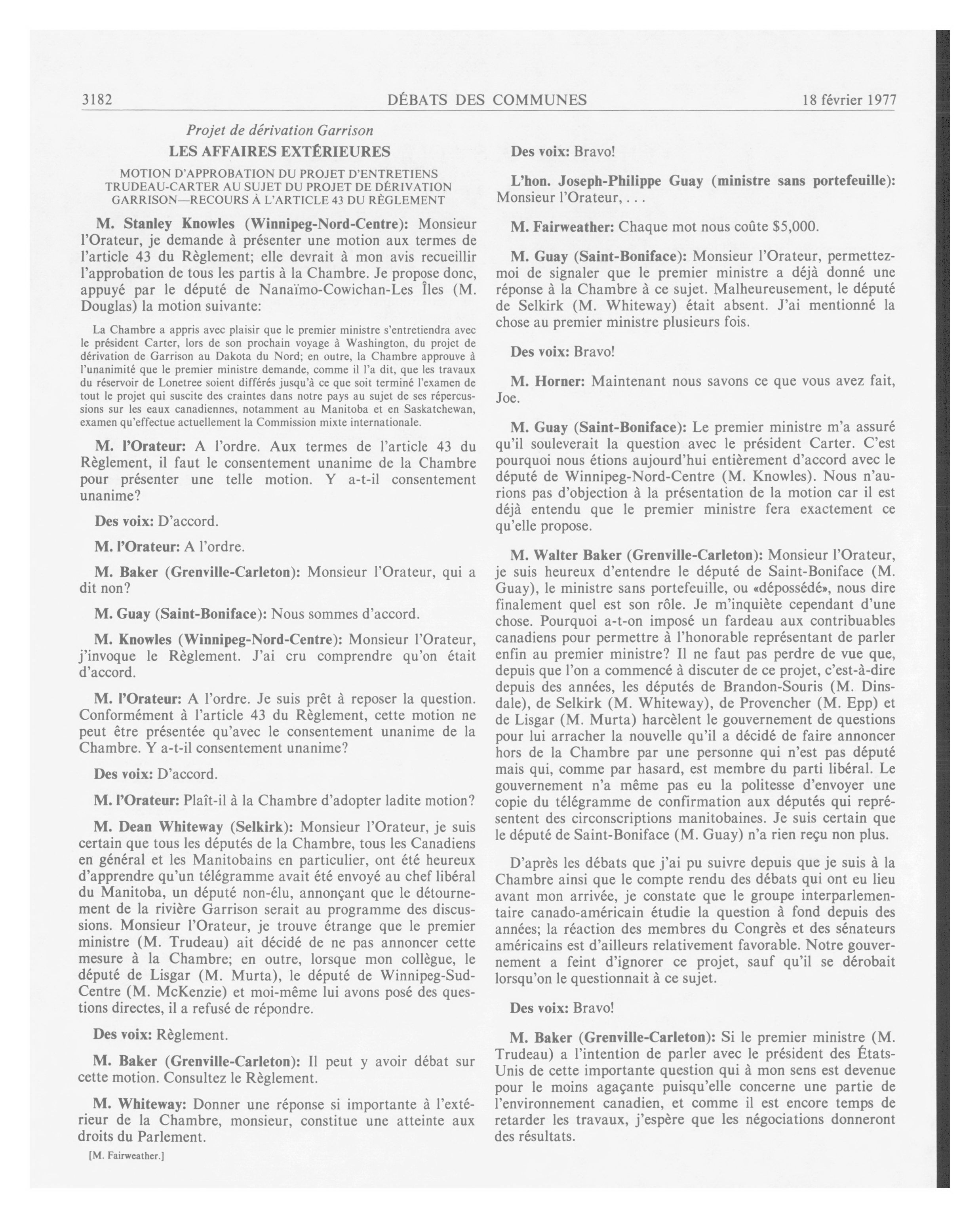 3182 DÉBATS DES COMMUNES 18 février 1977

Projet de dérivation Garrison

LES AFFAIRES EXTÉRIEURES

MOTION D'APPROBATION DU PROJET D'ENTRETIENS TRUDEAU-CARTER AU SUJET DU PROJET DE DÉRIVATION GARRISON—RECOURS À L'ARTICLE 43 DU RÈGLEMENT

M. Stanley Knowles (Winnipeg-Nord-Centre): Monsieur l'Orateur, je demande à présenter une motion aux termes de l'article 43 du Règlement; elle devrait à mon avis recueillir l'approbation de tous les partis à la Chambre. Je propose donc, appuyé par le député de Nanaïmo-Cowichan-Les Îles (M. Douglas) la motion suivante:

La Chambre a appris avec plaisir que le premier ministre s'entretiendra avec le président Carter, lors de son prochain voyage à Washington, du projet de dérivation de Garrison au Dakota du Nord; en outre, la Chambre approuve à l'unanimité que le premier ministre demande, comme il l'a dit, que les travaux du réservoir de Lonetree soient différés jusqu'à ce que soit terminé l'examen de tout le projet qui suscite des craintes dans notre pays au sujet de ses répercussions sur les eaux canadiennes, notamment au Manitoba et en Saskatchewan, examen qu'effectue actuellement la Commission mixte internationale.

M. l'Orateur: A l'ordre. Aux termes de l'article 43 du Règlement, il faut le consentement unanime de la Chambre pour présenter une telle motion. Y a-t-il consentement unanime?

Des voix: D'accord.

M. l'Orateur: A l'ordre.

M. Baker (Grenville-Carleton): Monsieur l'Orateur, qui a dit non?

M. Guay (Saint-Boniface): Nous sommes d'accord.

M. Knowles (Winnipeg-Nord-Centre): Monsieur l'Orateur, j'invoque le Règlement. J'ai cru comprendre qu'on était d'accord.

M. l'Orateur: A l'ordre. Je suis prêt à reposer la question. Conformément à l'article 43 du Règlement, cette motion ne peut être présentée qu'avec le consentement unanime de la Chambre. Y a-t-il consentement unanime?

Des voix: D'accord.

M. l'Orateur: Plaît-il à la Chambre d'adopter ladite motion?

M. Dean Whiteway (Selkirk): Monsieur l'Orateur, je suis certain que tous les députés de la Chambre, tous les Canadiens en général et les Manitobains en particulier, ont été heureux d'apprendre qu'un télégramme avait été envoyé au chef libéral du Manitoba, un député non-élu, annonçant que le détournement de la rivière Garrison serait au programme des discussions. Monsieur l'Orateur, je trouve étrange que le premier ministre (M. Trudeau) ait décidé de ne pas annoncer cette mesure à la Chambre; en outre, lorsque mon collègue, le député de Lisgar (M. Murta), le député de Winnipeg-Sud-Centre (M. McKenzie) et moi-même lui avons posé des questions directes, il a refusé de répondre.

Des voix: Règlement.

M. Baker (Grenville-Carleton): Il peut y avoir débat sur cette motion. Consultez le Règlement.

M. Whiteway: Donner une réponse si importante à l'extérieur de la Chambre, monsieur, constitue une atteinte aux droits du Parlement.

[M. Fairweather.]

Des voix: Bravo!

L'hon. Joseph-Philippe Guay (ministre sans portefeuille): Monsieur l'Orateur, . . .

M. Fairweather: Chaque mot nous coûte $5,000.

M. Guay (Saint-Boniface): Monsieur l'Orateur, permettez-moi de signaler que le premier ministre a déjà donné une réponse à la Chambre à ce sujet. Malheureusement, le député de Selkirk (M. Whiteway) était absent. J'ai mentionné la chose au premier ministre plusieurs fois.

Des voix: Bravo!

M. Horner: Maintenant nous savons ce que vous avez fait, Joe.

M. Guay (Saint-Boniface): Le premier ministre m'a assuré qu'il souleverait la question avec le président Carter. C'est pourquoi nous étions aujourd'hui entièrement d'accord avec le député de Winnipeg-Nord-Centre (M. Knowles). Nous n'aurions pas d'objection à la présentation de la motion car il est déjà entendu que le premier ministre fera exactement ce qu'elle propose.

M. Walter Baker (Grenville-Carleton): Monsieur l'Orateur, je suis heureux d'entendre le député de Saint-Boniface (M. Guay), le ministre sans portefeuille, ou «dépossédé», nous dire finalement quel est son rôle. Je m'inquiète cependant d'une chose. Pourquoi a-t-on imposé un fardeau aux contribuables canadiens pour permettre à l'honorable représentant de parler enfin au premier ministre? Il ne faut pas perdre de vue que, depuis que l'on a commencé à discuter de ce projet, c'est-à-dire depuis des années, les députés de Brandon-Souris (M. Dinsdale), de Selkirk (M. Whiteway), de Provencher (M. Epp) et de Lisgar (M. Murta) harcèlent le gouvernement de questions pour lui arracher la nouvelle qu'il a décidé de faire annoncer hors de la Chambre par une personne qui n'est pas député mais qui, comme par hasard, est membre du parti libéral. Le gouvernement n'a même pas eu la politesse d'envoyer une copie du télégramme de confirmation aux députés qui représentent des circonscriptions manitobaines. Je suis certain que le député de Saint-Boniface (M. Guay) n'a rien reçu non plus.

D'après les débats que j'ai pu suivre depuis que je suis à la Chambre ainsi que le compte rendu des débats qui ont eu lieu avant mon arrivée, je constate que le groupe interparlementaire canado-américain étudie la question à fond depuis des années; la réaction des membres du Congrès et des sénateurs américains est d'ailleurs relativement favorable. Notre gouvernement a feint d'ignorer ce projet, sauf qu'il se dérobait lorsqu'on le questionnait à ce sujet.

Des voix: Bravo!

M. Baker (Grenville-Carleton): Si le premier ministre (M. Trudeau) a l'intention de parler avec le président des États-Unis de cette importante question qui à mon sens est devenue pour le moins agaçante puisqu'elle concerne une partie de l'environnement canadien, et comme il est encore temps de retarder les travaux, j'espère que les négociations donneront des résultats.